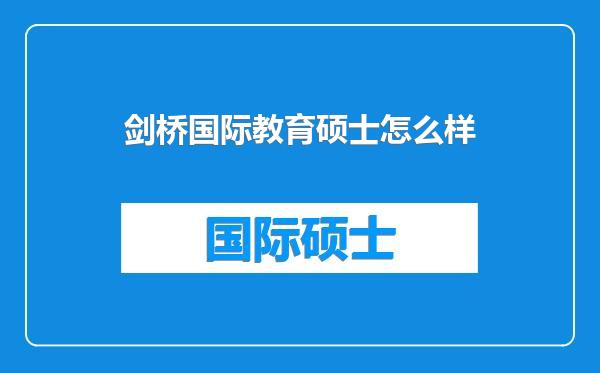 剑桥国际教育硕士怎么样

国际硕士